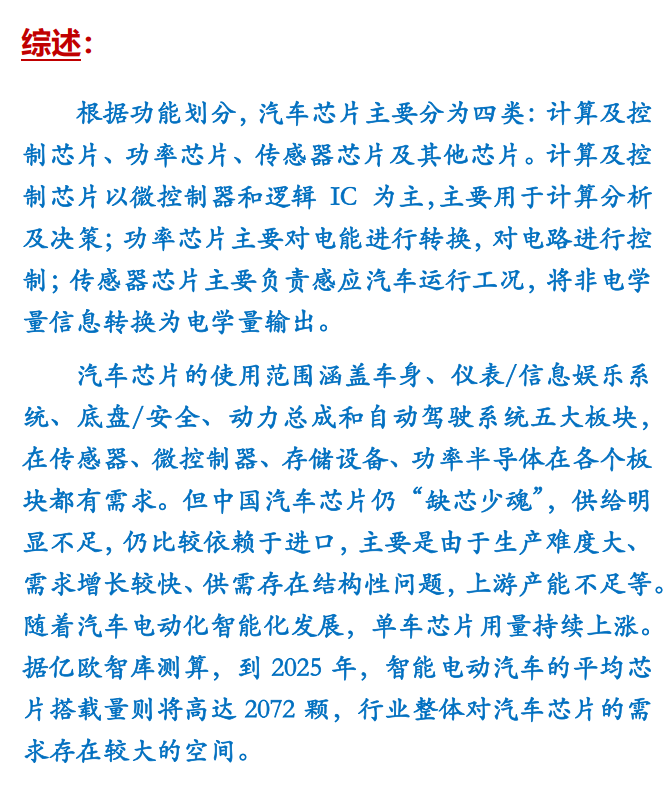 综述：

根据功能划分，汽车芯片主要分为四类：计算及控制芯片、功率芯片、传感器芯片及其他芯片。计算及控制芯片以微控制器和逻辑 IC 为主，主要用于计算分析及决策；功率芯片主要对电能进行转换，对电路进行控制；传感器芯片主要负责感应汽车运行工况，将非电学量信息转换为电学量输出。

汽车芯片的使用范围涵盖车身、仪表/信息娱乐系统、底盘/安全、动力总成和自动驾驶系统五大板块，在传感器、微控制器、存储设备、功率半导体在各个板块都有需求。但中国汽车芯片仍“缺芯少魂”，供给明显不足，仍比较依赖于进口，主要是由于生产难度大、需求增长较快、供需存在结构性问题，上游产能不足等。随着汽车电动化智能化发展，单车芯片用量持续上涨。据亿欧智库测算，到 2025 年，智能电动汽车的平均芯片搭载量则将高达 2072 颗，行业整体对汽车芯片的需求存在较大的空间。